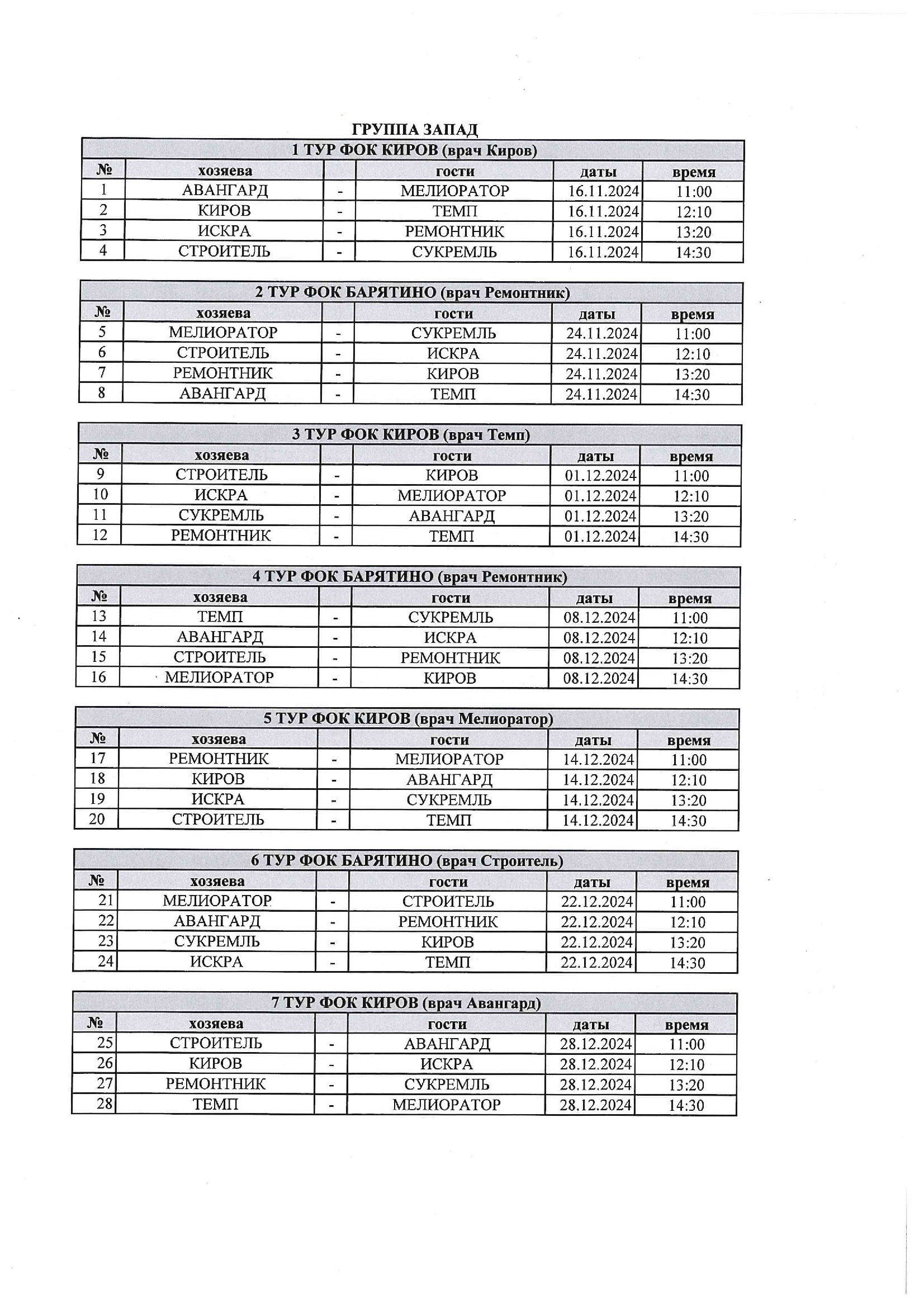 ГРУППА ЗАПАД

1 ТУР ФОК КИРОВ (врач Киров)

| № | хозяева | | гости | даты | время |
|---|---|---|---|---|---|
| 1 | АВАНГАРД | - | МЕЛИОРАТОР | 16.11.2024 | 11:00 |
| 2 | КИРОВ | - | ТЕМП | 16.11.2024 | 12:10 |
| 3 | ИСКРА | - | РЕМОНТНИК | 16.11.2024 | 13:20 |
| 4 | СТРОИТЕЛЬ | - | СУКРЕМЛЬ | 16.11.2024 | 14:30 |

2 ТУР ФОК БАРЯТИНО (врач Ремонтник)

| № | хозяева | | гости | даты | время |
|---|---|---|---|---|---|
| 5 | МЕЛИОРАТОР | - | СУКРЕМЛЬ | 24.11.2024 | 11:00 |
| 6 | СТРОИТЕЛЬ | - | ИСКРА | 24.11.2024 | 12:10 |
| 7 | РЕМОНТНИК | - | КИРОВ | 24.11.2024 | 13:20 |
| 8 | АВАНГАРД | - | ТЕМП | 24.11.2024 | 14:30 |

3 ТУР ФОК КИРОВ (врач Темп)

| № | хозяева | | гости | даты | время |
|---|---|---|---|---|---|
| 9 | СТРОИТЕЛЬ | - | КИРОВ | 01.12.2024 | 11:00 |
| 10 | ИСКРА | - | МЕЛИОРАТОР | 01.12.2024 | 12:10 |
| 11 | СУКРЕМЛЬ | - | АВАНГАРД | 01.12.2024 | 13:20 |
| 12 | РЕМОНТНИК | - | ТЕМП | 01.12.2024 | 14:30 |

4 ТУР ФОК БАРЯТИНО (врач Ремонтник)

| № | хозяева | | гости | даты | время |
|---|---|---|---|---|---|
| 13 | ТЕМП | - | СУКРЕМЛЬ | 08.12.2024 | 11:00 |
| 14 | АВАНГАРД | - | ИСКРА | 08.12.2024 | 12:10 |
| 15 | СТРОИТЕЛЬ | - | РЕМОНТНИК | 08.12.2024 | 13:20 |
| 16 | МЕЛИОРАТОР | - | КИРОВ | 08.12.2024 | 14:30 |

5 ТУР ФОК КИРОВ (врач Мелиоратор)

| № | хозяева | | гости | даты | время |
|---|---|---|---|---|---|
| 17 | РЕМОНТНИК | - | МЕЛИОРАТОР | 14.12.2024 | 11:00 |
| 18 | КИРОВ | - | АВАНГАРД | 14.12.2024 | 12:10 |
| 19 | ИСКРА | - | СУКРЕМЛЬ | 14.12.2024 | 13:20 |
| 20 | СТРОИТЕЛЬ | - | ТЕМП | 14.12.2024 | 14:30 |

6 ТУР ФОК БАРЯТИНО (врач Строитель)

| № | хозяева | | гости | даты | время |
|---|---|---|---|---|---|
| 21 | МЕЛИОРАТОР | - | СТРОИТЕЛЬ | 22.12.2024 | 11:00 |
| 22 | АВАНГАРД | - | РЕМОНТНИК | 22.12.2024 | 12:10 |
| 23 | СУКРЕМЛЬ | - | КИРОВ | 22.12.2024 | 13:20 |
| 24 | ИСКРА | - | ТЕМП | 22.12.2024 | 14:30 |

7 ТУР ФОК КИРОВ (врач Авангард)

| № | хозяева | | гости | даты | время |
|---|---|---|---|---|---|
| 25 | СТРОИТЕЛЬ | - | АВАНГАРД | 28.12.2024 | 11:00 |
| 26 | КИРОВ | - | ИСКРА | 28.12.2024 | 12:10 |
| 27 | РЕМОНТНИК | - | СУКРЕМЛЬ | 28.12.2024 | 13:20 |
| 28 | ТЕМП | - | МЕЛИОРАТОР | 28.12.2024 | 14:30 |